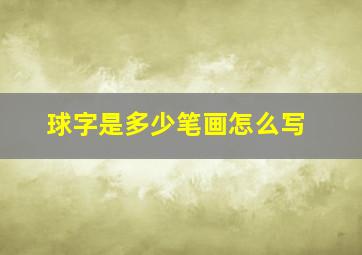 球字是多少笔画怎么写